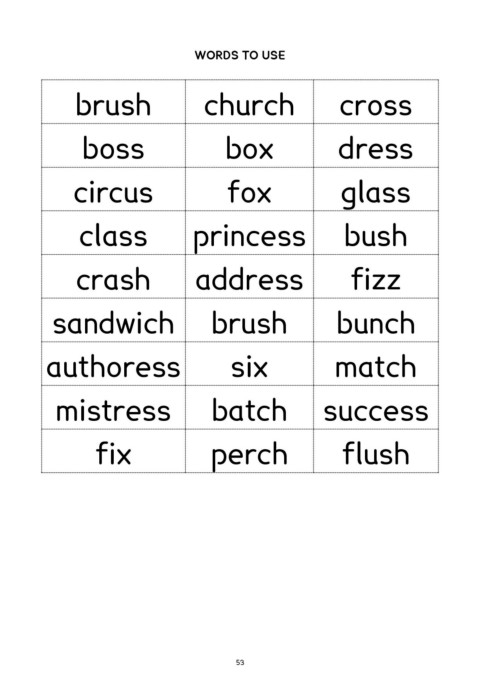 WORDS TO USE

| brush | church | cross |
|---|---|---|
| boss | box | dress |
| circus | fox | glass |
| class | princess | bush |
| crash | address | fizz |
| sandwich | brush | bunch |
| authoress | six | match |
| mistress | batch | success |
| fix | perch | flush |

53